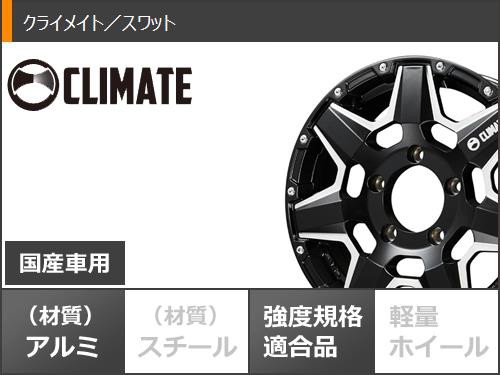 クライメイト／スワット

CLIMATE

CLIMATE

国産車用

（材質）
アルミ

（材質）
スチール

強度規格
適合品

軽量
ホイール